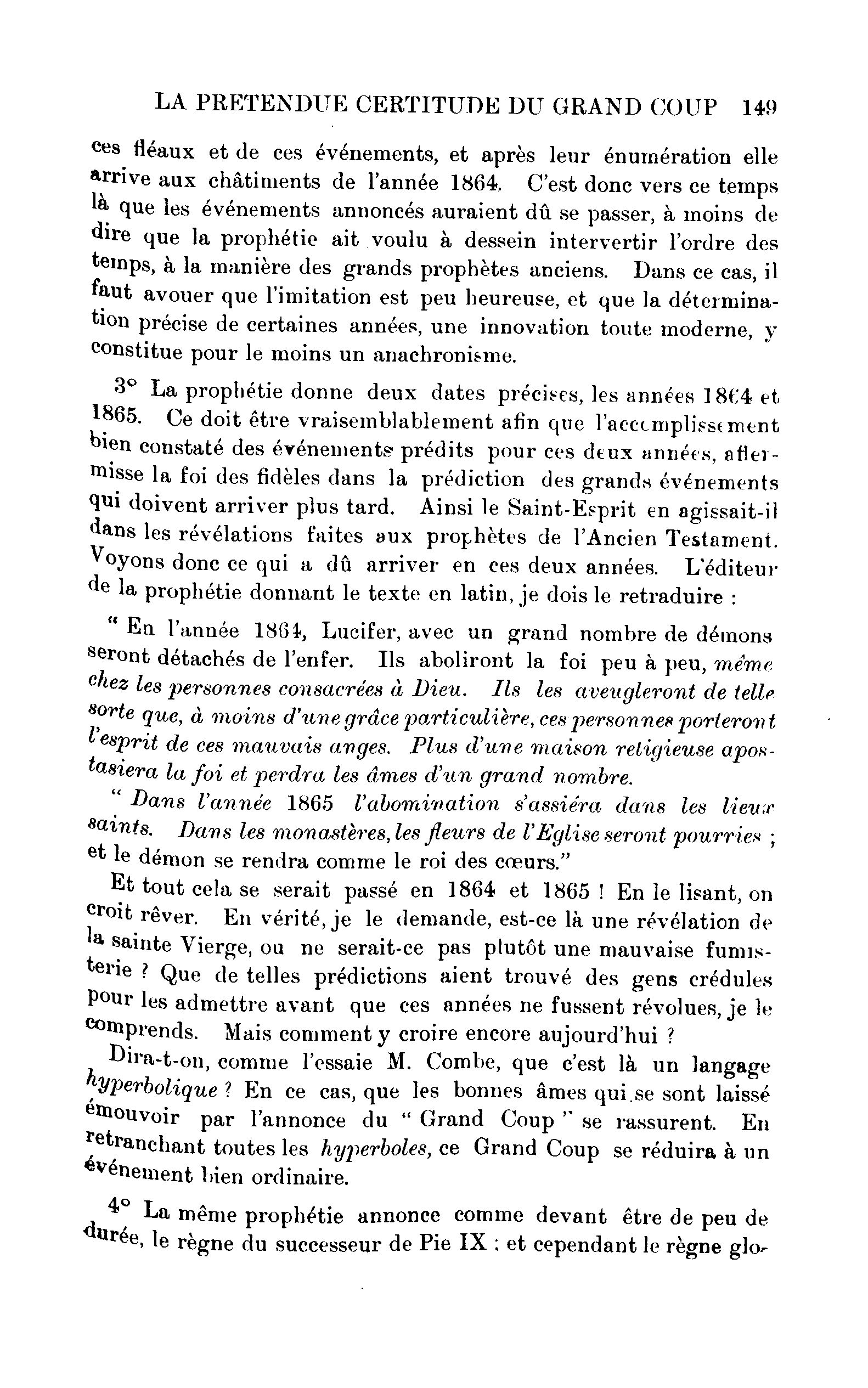 LA PRETENDUE CERTITUDE DU GRAND COUP 149

ces fléaux et de ces événements, et après leur énumération elle arrive aux châtiments de l'année 1864. C'est donc vers ce temps là que les événements annoncés auraient dû se passer, à moins de dire que la prophétie ait voulu à dessein intervertir l'ordre des temps, à la manière des grands prophètes anciens. Dans ce cas, il faut avouer que l'imitation est peu heureuse, et que la détermination précise de certaines années, une innovation toute moderne, y constitue pour le moins un anachronisme.

3° La prophétie donne deux dates précises, les années 1864 et 1865. Ce doit être vraisemblablement afin que l'accomplissement bien constaté des événements prédits pour ces deux années, affermisse la foi des fidèles dans la prédiction des grands événements qui doivent arriver plus tard. Ainsi le Saint-Esprit en agissait-il dans les révélations faites aux prophètes de l'Ancien Testament. Voyons donc ce qui a dû arriver en ces deux années. L'éditeur de la prophétie donnant le texte en latin, je dois le retraduire :

" En l'année 1864, Lucifer, avec un grand nombre de démons seront détachés de l'enfer. Ils aboliront la foi peu à peu, même chez les personnes consacrées à Dieu. Ils les aveugleront de telle sorte que, à moins d'une grâce particulière, ces personnes porteront l'esprit de ces mauvais anges. Plus d'une maison religieuse apostasiera la foi et perdra les âmes d'un grand nombre.

" Dans l'année 1865 l'abomination s'assiéra dans les lieux saints. Dans les monastères, les fleurs de l'Eglise seront pourries ; et le démon se rendra comme le roi des cœurs."

Et tout cela se serait passé en 1864 et 1865 ! En le lisant, on croit rêver. En vérité, je le demande, est-ce là une révélation de la sainte Vierge, ou ne serait-ce pas plutôt une mauvaise fumisterie ? Que de telles prédictions aient trouvé des gens crédules pour les admettre avant que ces années ne fussent révolues, je le comprends. Mais comment y croire encore aujourd'hui ?

Dira-t-on, comme l'essaie M. Combe, que c'est là un langage hyperbolique ? En ce cas, que les bonnes âmes qui se sont laissé émouvoir par l'annonce du " Grand Coup " se rassurent. En retranchant toutes les hyperboles, ce Grand Coup se réduira à un événement bien ordinaire.

4° La même prophétie annonce comme devant être de peu de durée, le règne du successeur de Pie IX ; et cependant le règne glo-